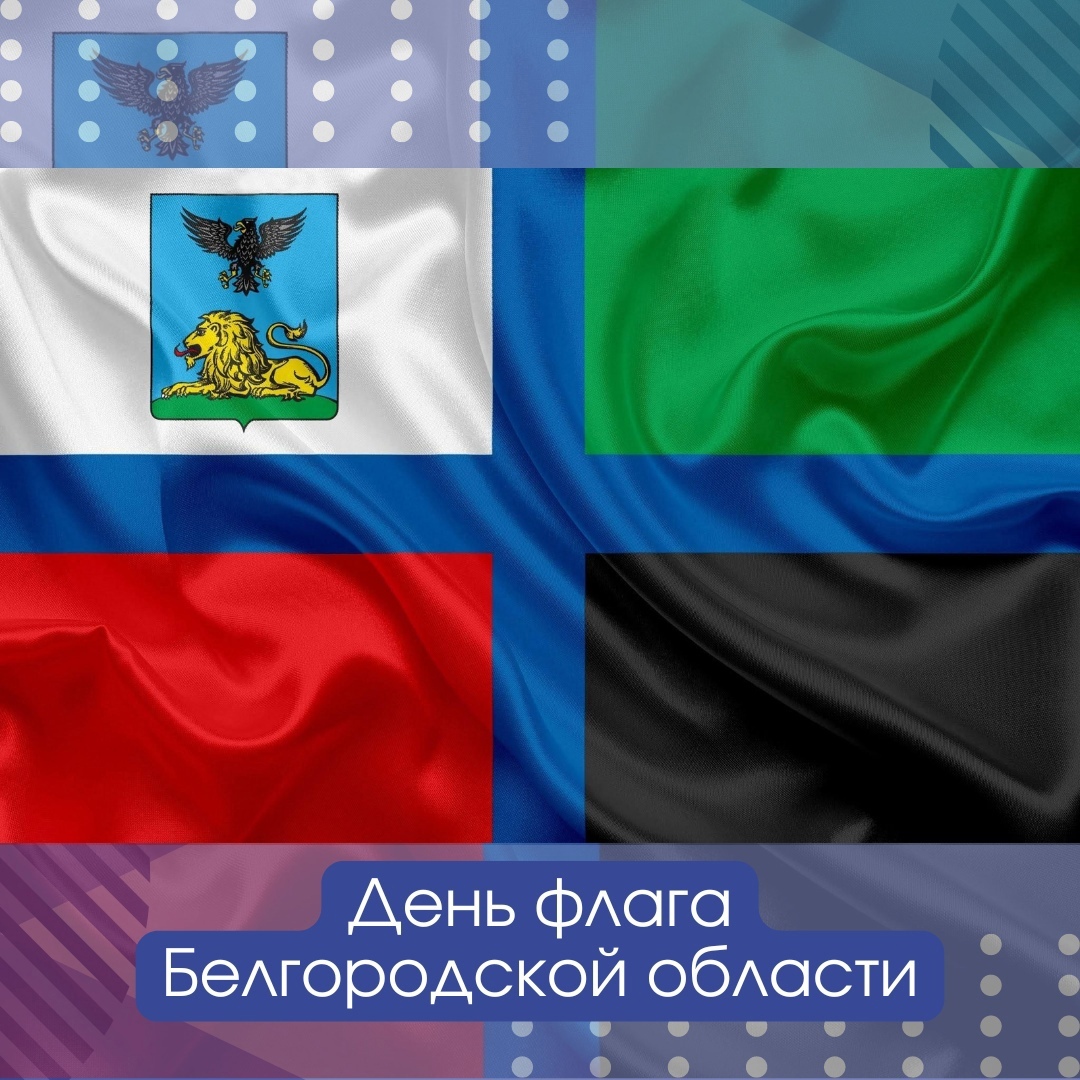 День флага
Белгородской области